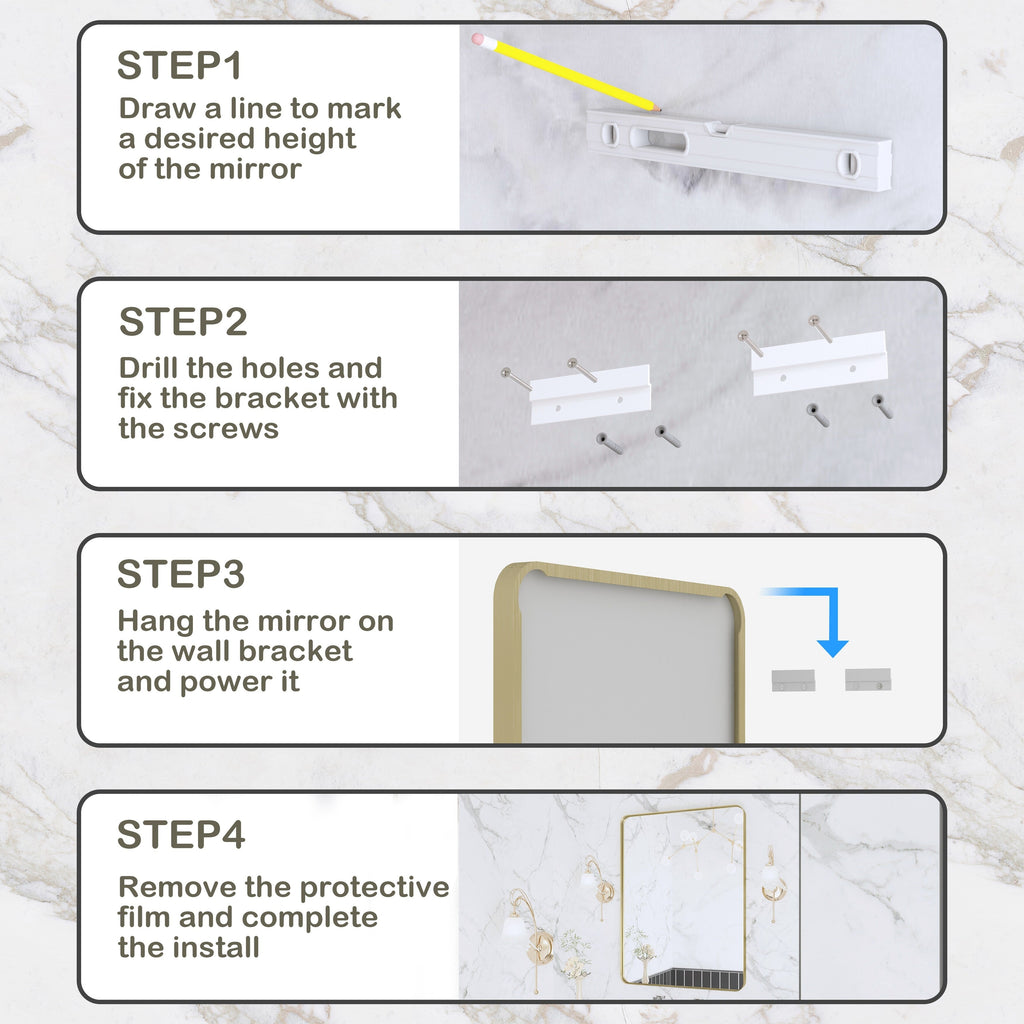 STEP1
Draw a line to mark a desired height of the mirror

STEP2
Drill the holes and fix the bracket with the screws

STEP3
Hang the mirror on the wall bracket and power it

STEP4
Remove the protective film and complete the install